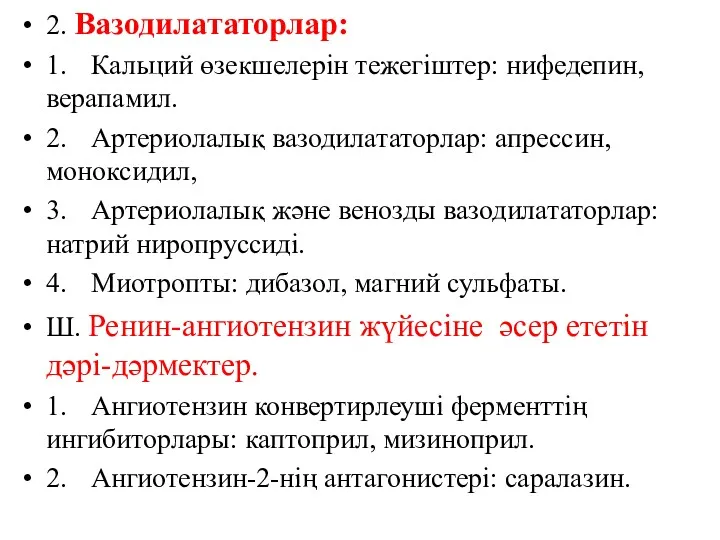 • 2. Вазодилататорлар:

• 1. Кальций өзекшелерін тежегіштер: нифедепин, верапамил.

• 2. Артериолалық вазодилататорлар: апрессин, моноксидил,

• 3. Артериолалық және венозды вазодилататорлар: натрий ниропруссиді.

• 4. Миотропты: дибазол, магний сульфаты.

• Ш. Ренин-ангиотензин жүйесіне әсер ететін дәрі-дәрмектер.

• 1. Ангиотензин конвертирлеуші ферменттің ингибиторлары: каптоприл, мизиноприл.

• 2. Ангиотензин-2-нің антагонистері: саралазин.